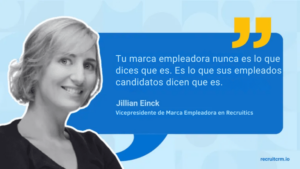 Tu marca empleadora nunca es lo que dices que es. Es lo que sus empleados candidatos dicen que es.

Jillian Einck
Vicepresidente de Marca Empleadora en Recruitics

recruitcrm.io